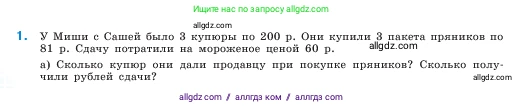 Ищите нас по запросу allgdz.com

allgdz.com

1. У Миши с Сашей было 3 купюры по 200 р. Они купили 3 пакета пряников по 81 р. Сдачу потратили на мороженое ценой 60 р. allgdz.com

а) Сколько купюр они дали продавцу при покупке пряников? Сколько получили рублей сдачи?

allgdz.com

allgdz com / аллгдз ком / аллгдз com